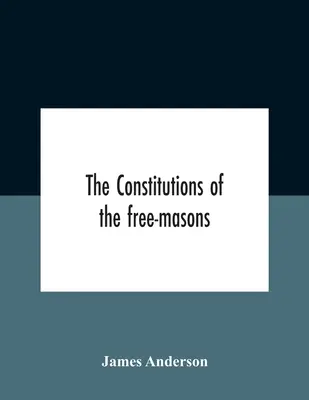 The Constitutions of the free-masons

James Anderson